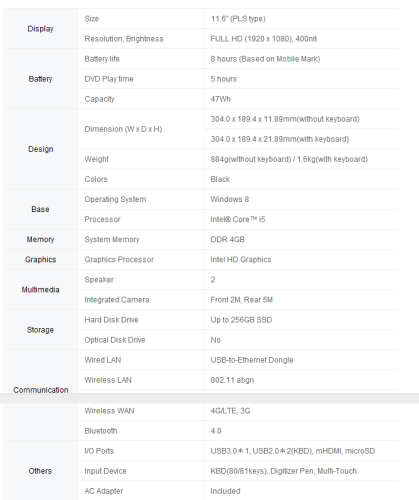 | | | |
|---|---|---|
| Display | Size | 11.6" (PLS type) |
| | Resolution, Brightness | FULL HD (1920 x 1080), 400nit |
| Battery | Battery life | 8 hours (Based on Mobile Mark) |
| | DVD Play time | 5 hours |
| | Capacity | 47Wh |
| Design | Dimension (W x D x H) | 304.0 x 189.4 x 11.89mm(without keyboard) |
| | | 304.0 x 189.4 x 21.89mm(with keyboard) |
| | Weight | 884g(without keyboard) / 1.6kg(with keyboard) |
| | Colors | Black |
| Base | Operating System | Windows 8 |
| | Processor | Intel® Core™ i5 |
| Memory | System Memory | DDR 4GB |
| Graphics | Graphics Processor | Intel HD Graphics |
| Multimedia | Speaker | 2 |
| | Integrated Camera | Front 2M, Rear 5M |
| Storage | Hard Disk Drive | Up to 256GB SSD |
| | Optical Disk Drive | No |
| Communication | Wired LAN | USB-to-Ethernet Dongle |
| | Wireless LAN | 802.11 abgn |
| | Wireless WAN | 4G/LTE, 3G |
| | Bluetooth | 4.0 |
| Others | I/O Ports | USB3.0＊1, USB2.0＊2(KBD), mHDMI, microSD |
| | Input Device | KBD(80/81keys), Digitizer Pen, Multi-Touch |
| | AC Adapter | Included |